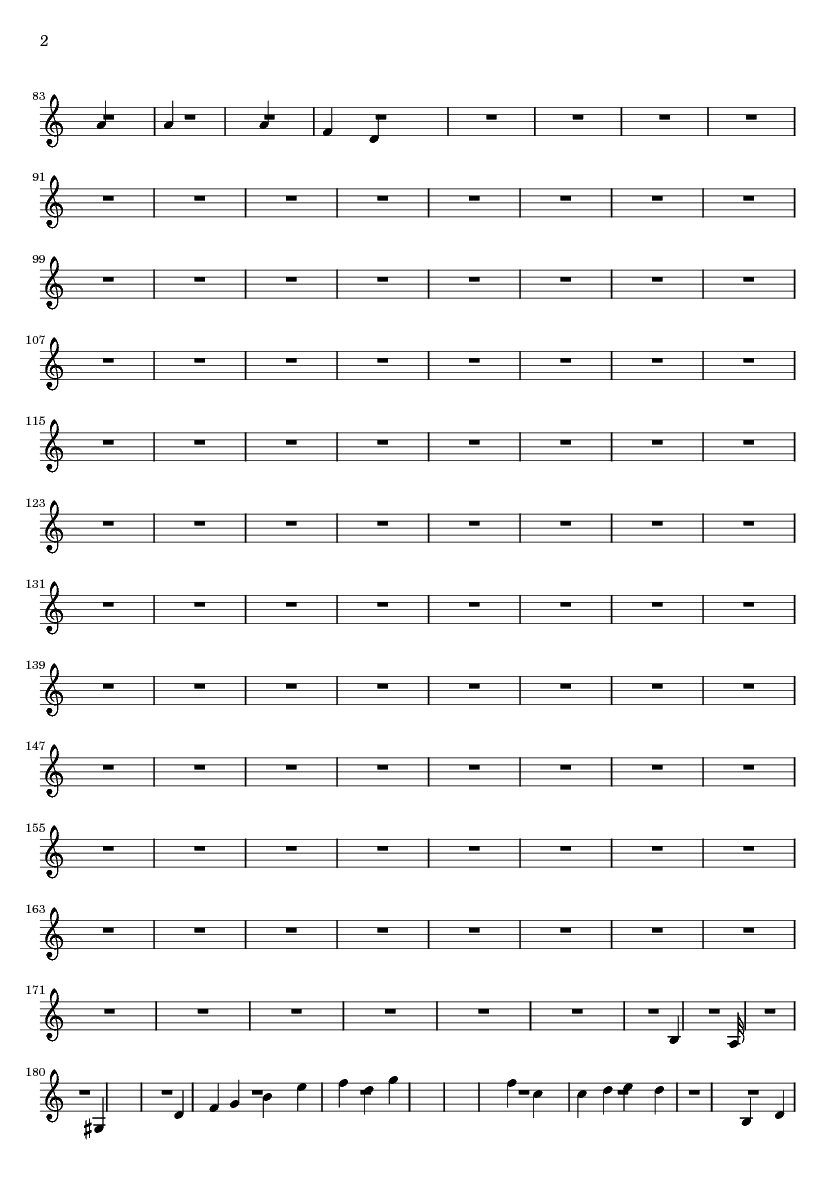 2

83

91

99

107

115

123

131

139

147

155

163

171

180